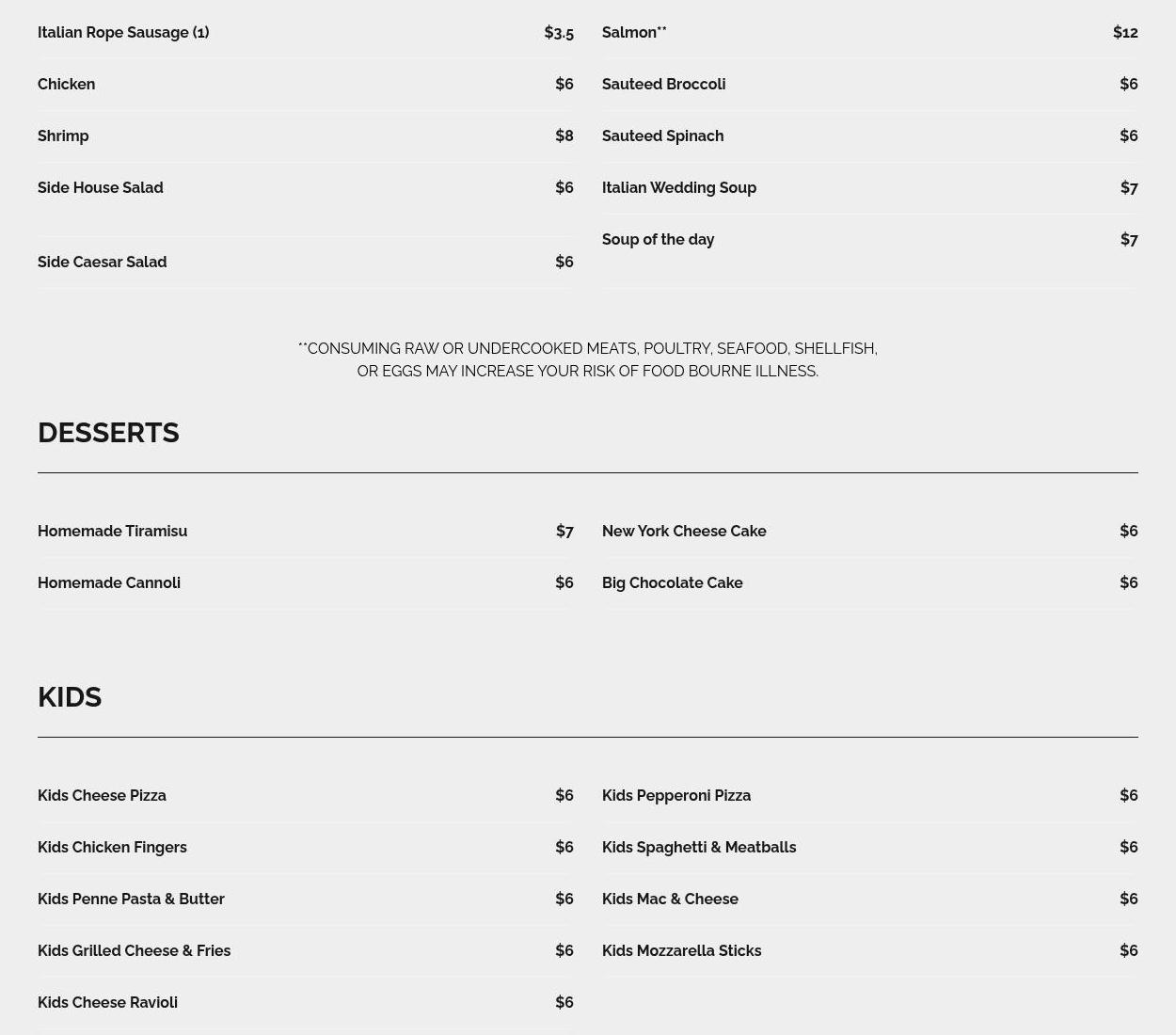 Italian Rope Sausage (1) $3.5

Chicken $6

Shrimp $8

Side House Salad $6

Side Caesar Salad $6

Salmon** $12

Sauteed Broccoli $6

Sauteed Spinach $6

Italian Wedding Soup $7

Soup of the day $7

**CONSUMING RAW OR UNDERCOOKED MEATS, POULTRY, SEAFOOD, SHELLFISH, OR EGGS MAY INCREASE YOUR RISK OF FOOD BOURNE ILLNESS.

DESSERTS

Homemade Tiramisu $7

Homemade Cannoli $6

New York Cheese Cake $6

Big Chocolate Cake $6

KIDS

Kids Cheese Pizza $6

Kids Chicken Fingers $6

Kids Penne Pasta & Butter $6

Kids Grilled Cheese & Fries $6

Kids Cheese Ravioli $6

Kids Pepperoni Pizza $6

Kids Spaghetti & Meatballs $6

Kids Mac & Cheese $6

Kids Mozzarella Sticks $6